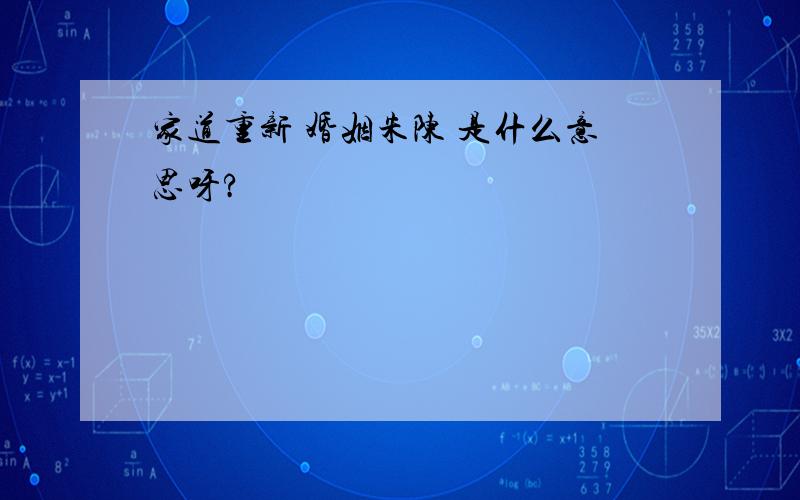 家道重新 婚姻朱陳 是什么意思呀?